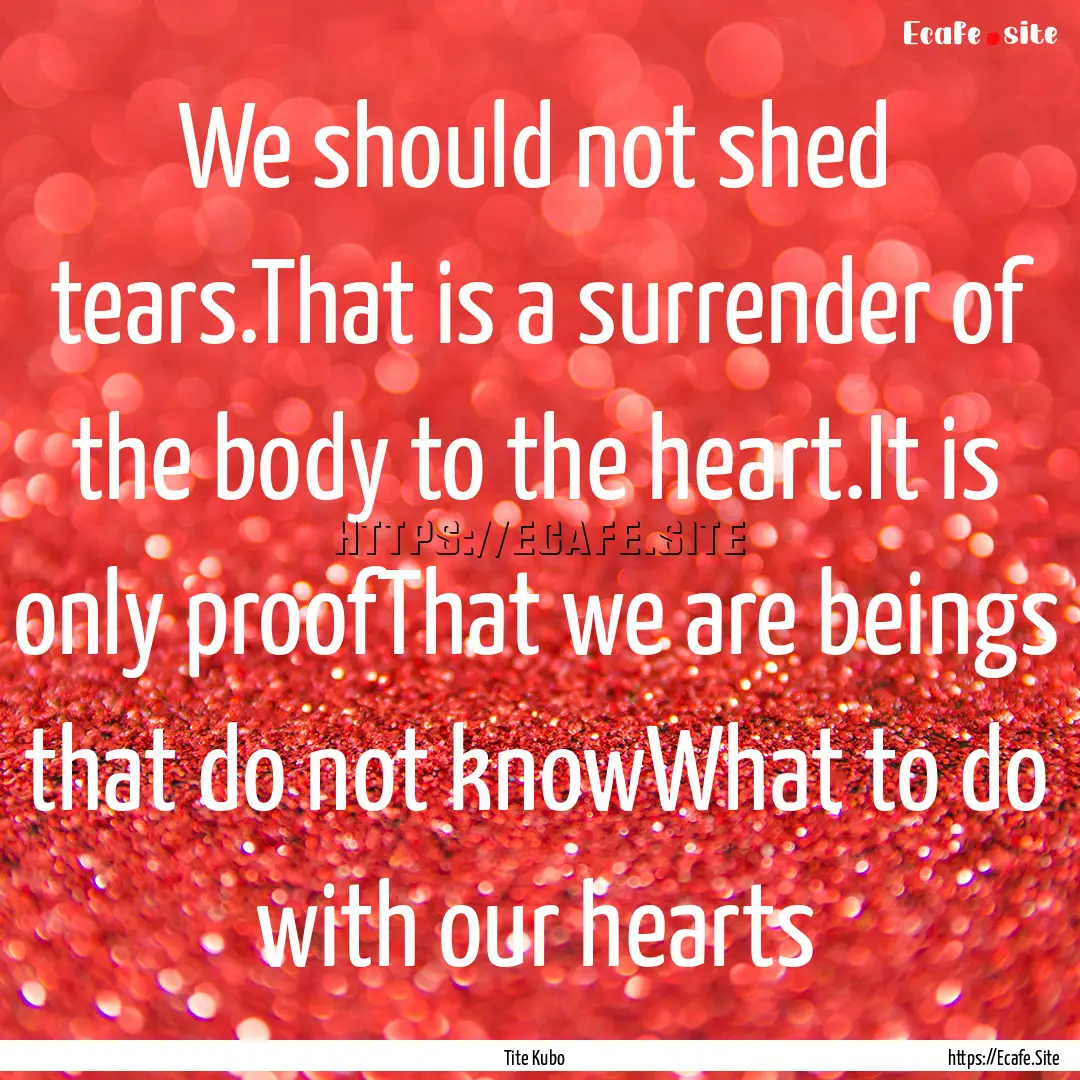 Ecafe.site

We should not shed tears.That is a surrender of the body to the heart.It is only proofThat we are beings that do not knowWhat to do with our hearts

HTTPS://ECAFE.SITE

Tite Kubo

https://Ecafe.Site